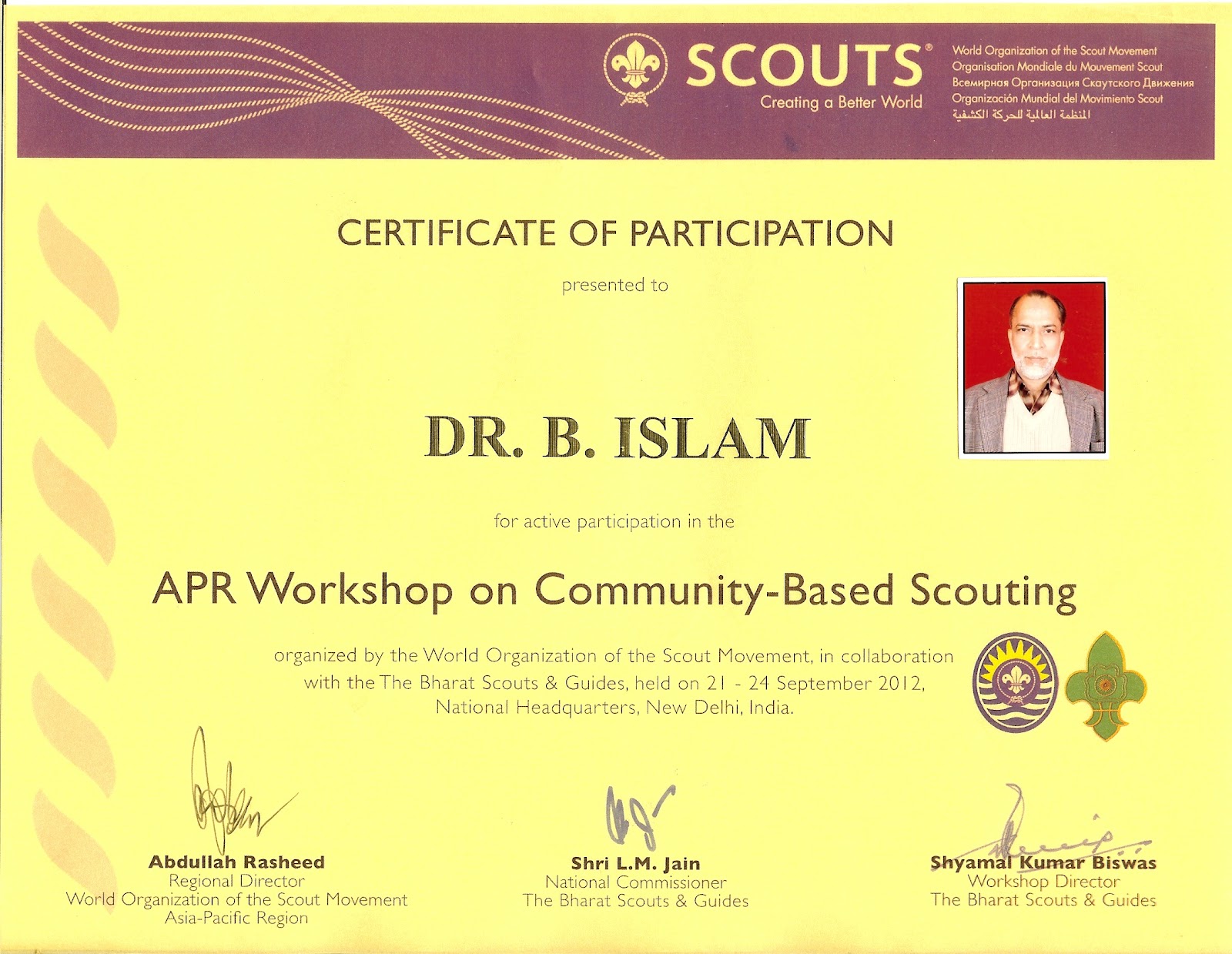 SCOUTS®
Creating a Better World

World Organization of the Scout Movement
Organisation Mondiale du Mouvement Scout
Всемирная Организация Скаутского Движения
Organización Mundial del Movimiento Scout
المنظمة العالمية للحركة الكشفية

CERTIFICATE OF PARTICIPATION

presented to

DR. B. ISLAM

for active participation in the

APR Workshop on Community-Based Scouting

organized by the World Organization of the Scout Movement, in collaboration with the The Bharat Scouts & Guides, held on 21 - 24 September 2012, National Headquarters, New Delhi, India.

Abdullah Rasheed
Regional Director
World Organization of the Scout Movement
Asia-Pacific Region

Shri L.M. Jain
National Commissioner
The Bharat Scouts & Guides

Shyamal Kumar Biswas
Workshop Director
The Bharat Scouts & Guides